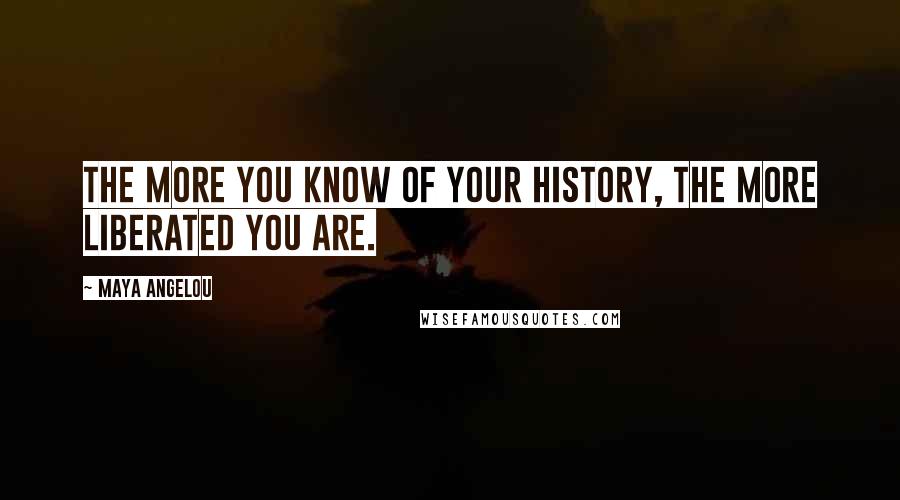 THE MORE YOU KNOW OF YOUR HISTORY, THE MORE LIBERATED YOU ARE.

~ MAYA ANGELOU

WISEFAMOUSQUOTES.COM